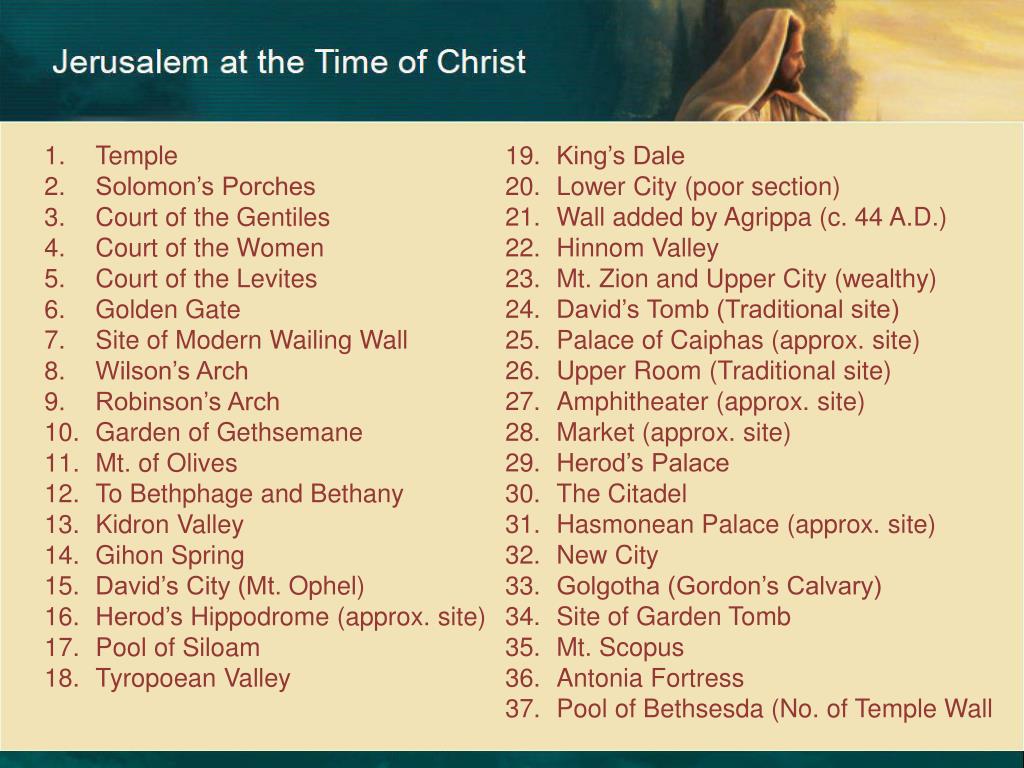 Jerusalem at the Time of Christ

1. Temple
2. Solomon’s Porches
3. Court of the Gentiles
4. Court of the Women
5. Court of the Levites
6. Golden Gate
7. Site of Modern Wailing Wall
8. Wilson’s Arch
9. Robinson’s Arch
10. Garden of Gethsemane
11. Mt. of Olives
12. To Bethphage and Bethany
13. Kidron Valley
14. Gihon Spring
15. David’s City (Mt. Ophel)
16. Herod’s Hippodrome (approx. site)
17. Pool of Siloam
18. Tyropoean Valley

19. King’s Dale
20. Lower City (poor section)
21. Wall added by Agrippa (c. 44 A.D.)
22. Hinnom Valley
23. Mt. Zion and Upper City (wealthy)
24. David’s Tomb (Traditional site)
25. Palace of Caiphas (approx. site)
26. Upper Room (Traditional site)
27. Amphitheater (approx. site)
28. Market (approx. site)
29. Herod’s Palace
30. The Citadel
31. Hasmonean Palace (approx. site)
32. New City
33. Golgotha (Gordon’s Calvary)
34. Site of Garden Tomb
35. Mt. Scopus
36. Antonia Fortress
37. Pool of Bethsesda (No. of Temple Wall